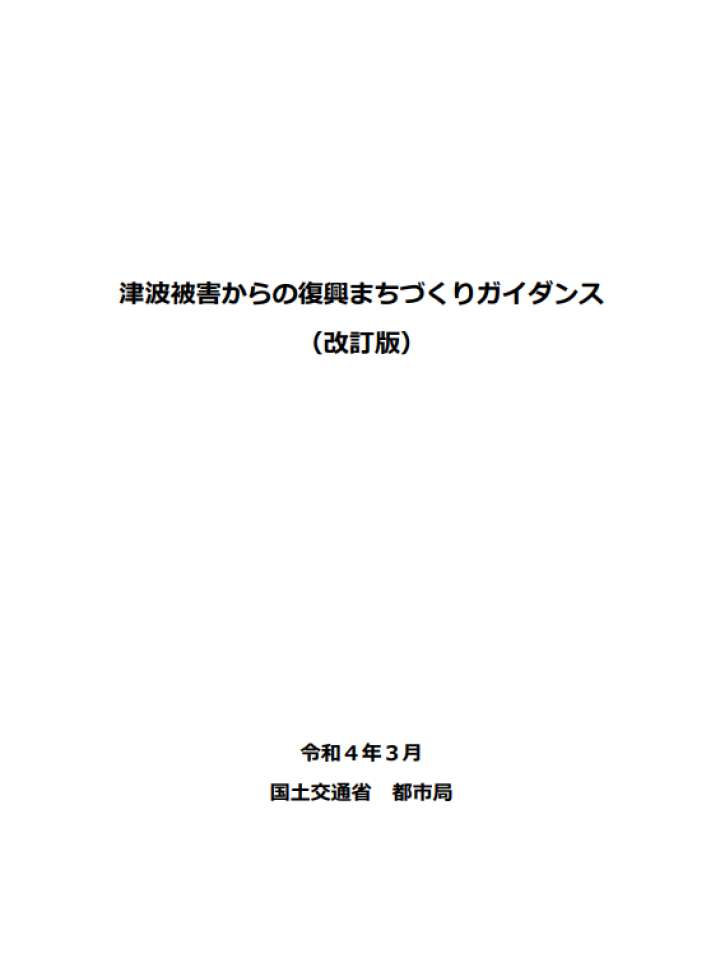 津波被害からの復興まちづくりガイダンス
（改訂版）

令和４年３月
国土交通省　都市局